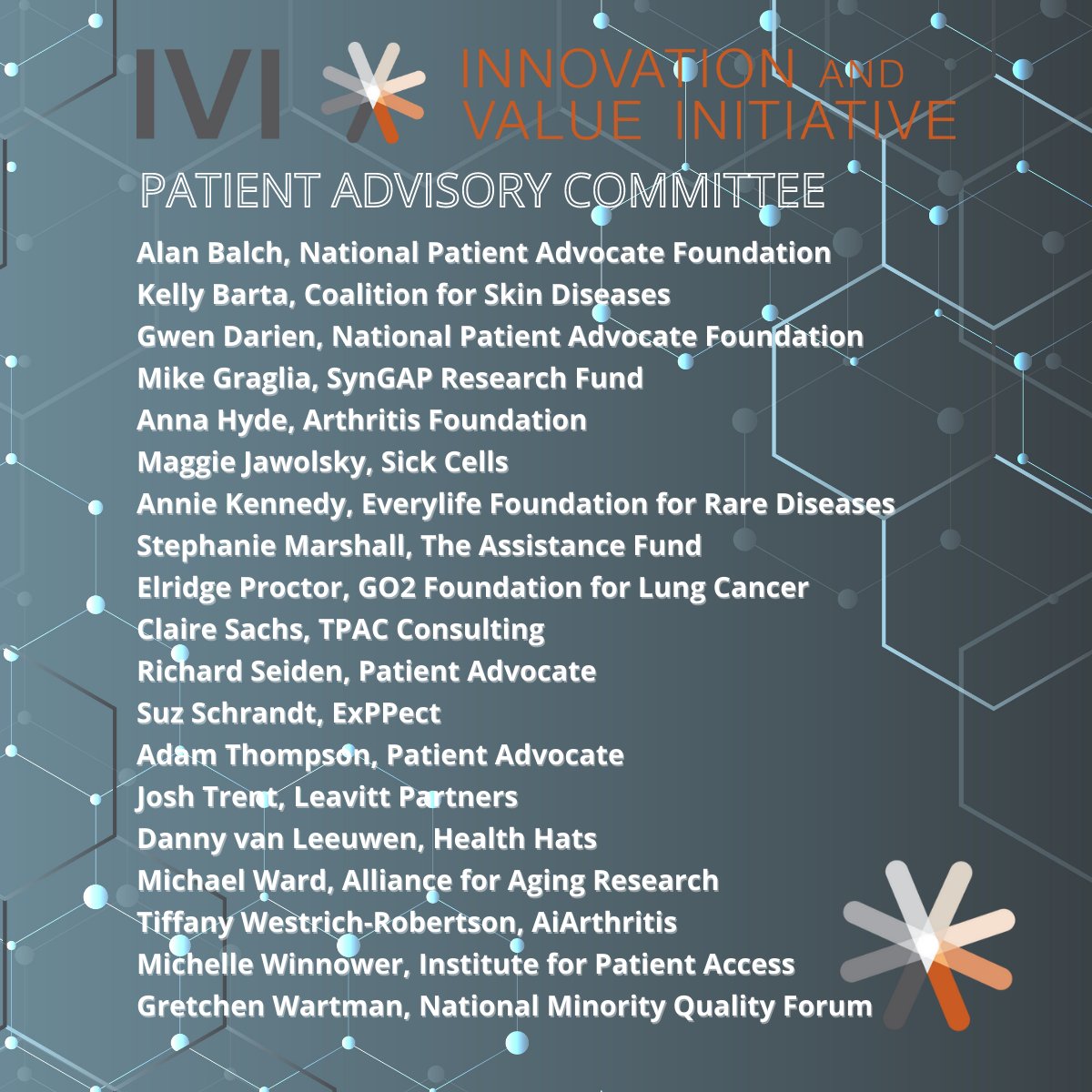 IVI INNOVATION AND VALUE INITIATIVE

PATIENT ADVISORY COMMITTEE

Alan Balch, National Patient Advocate Foundation
Kelly Barta, Coalition for Skin Diseases
Gwen Darien, National Patient Advocate Foundation
Mike Graglia, SynGAP Research Fund
Anna Hyde, Arthritis Foundation
Maggie Jawolsky, Sick Cells
Annie Kennedy, Everylife Foundation for Rare Diseases
Stephanie Marshall, The Assistance Fund
Elridge Proctor, GO2 Foundation for Lung Cancer
Claire Sachs, TPAC Consulting
Richard Seiden, Patient Advocate
Suz Schrandt, ExPPect
Adam Thompson, Patient Advocate
Josh Trent, Leavitt Partners
Danny van Leeuwen, Health Hats
Michael Ward, Alliance for Aging Research
Tiffany Westrich-Robertson, AiArthritis
Michelle Winnower, Institute for Patient Access
Gretchen Wartman, National Minority Quality Forum